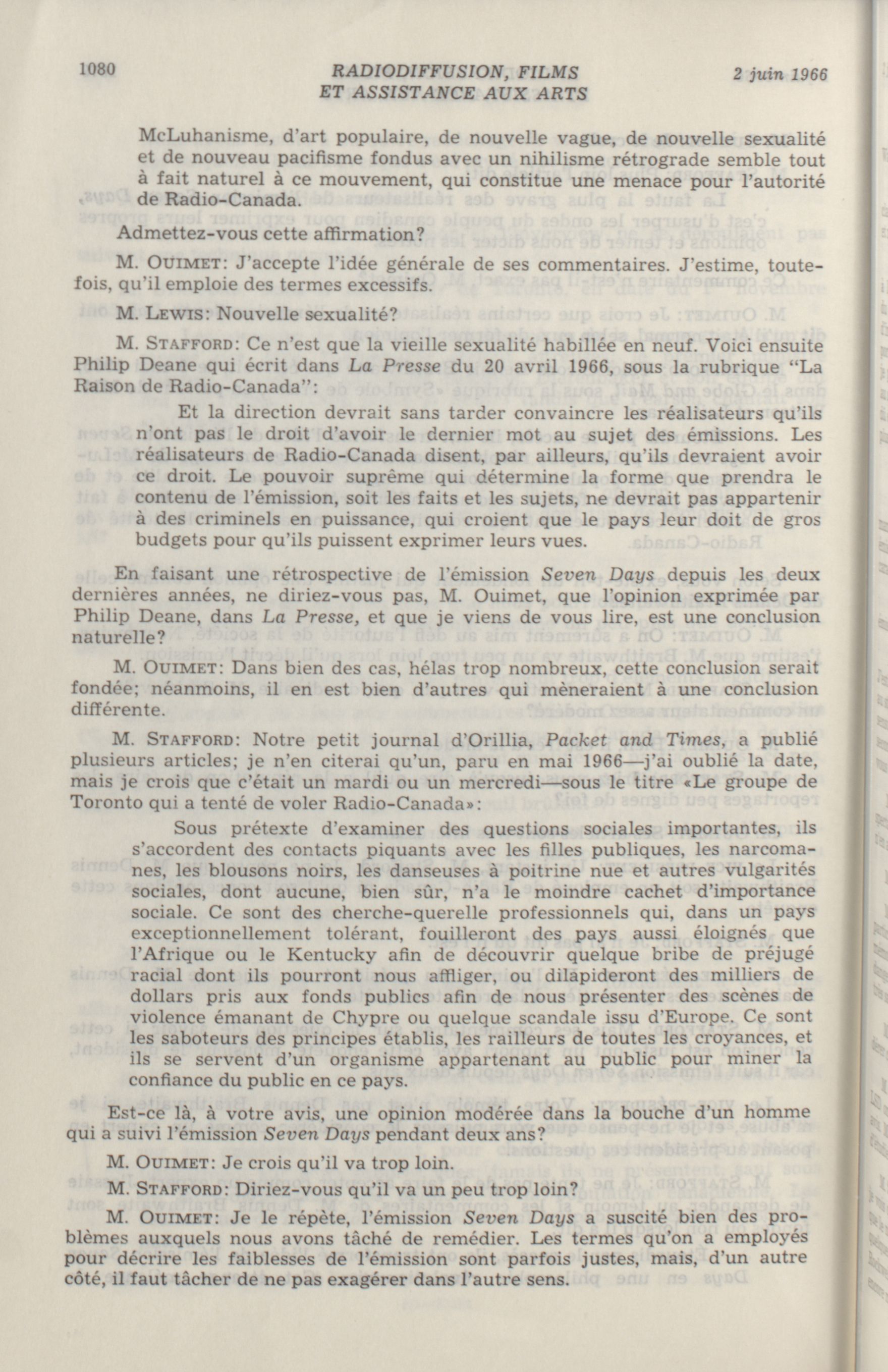 1080 RADIODIFFUSION, FILMS ET ASSISTANCE AUX ARTS 2 juin 1966

McLuhanisme, d'art populaire, de nouvelle vague, de nouvelle sexualité et de nouveau pacifisme fondus avec un nihilisme rétrograde semble tout à fait naturel à ce mouvement, qui constitue une menace pour l'autorité de Radio-Canada.

Admettez-vous cette affirmation?

M. OUIMET: J'accepte l'idée générale de ses commentaires. J'estime, toutefois, qu'il emploie des termes excessifs.

M. LEWIS: Nouvelle sexualité?

M. STAFFORD: Ce n'est que la vieille sexualité habillée en neuf. Voici ensuite Philip Deane qui écrit dans La Presse du 20 avril 1966, sous la rubrique "La Raison de Radio-Canada":

Et la direction devrait sans tarder convaincre les réalisateurs qu'ils n'ont pas le droit d'avoir le dernier mot au sujet des émissions. Les réalisateurs de Radio-Canada disent, par ailleurs, qu'ils devraient avoir ce droit. Le pouvoir suprême qui détermine la forme que prendra le contenu de l'émission, soit les faits et les sujets, ne devrait pas appartenir à des criminels en puissance, qui croient que le pays leur doit de gros budgets pour qu'ils puissent exprimer leurs vues.

En faisant une rétrospective de l'émission Seven Days depuis les deux dernières années, ne diriez-vous pas, M. Ouimet, que l'opinion exprimée par Philip Deane, dans La Presse, et que je viens de vous lire, est une conclusion naturelle?

M. OUIMET: Dans bien des cas, hélas trop nombreux, cette conclusion serait fondée; néanmoins, il en est bien d'autres qui mèneraient à une conclusion différente.

M. STAFFORD: Notre petit journal d'Orillia, Packet and Times, a publié plusieurs articles; je n'en citerai qu'un, paru en mai 1966—j'ai oublié la date, mais je crois que c'était un mardi ou un mercredi—sous le titre «Le groupe de Toronto qui a tenté de voler Radio-Canada»:

Sous prétexte d'examiner des questions sociales importantes, ils s'accordent des contacts piquants avec les filles publiques, les narcomanes, les blousons noirs, les danseuses à poitrine nue et autres vulgarités sociales, dont aucune, bien sûr, n'a le moindre cachet d'importance sociale. Ce sont des cherche-querelle professionnels qui, dans un pays exceptionnellement tolérant, fouilleront des pays aussi éloignés que l'Afrique ou le Kentucky afin de découvrir quelque bribe de préjugé racial dont ils pourront nous affliger, ou dilapideront des milliers de dollars pris aux fonds publics afin de nous présenter des scènes de violence émanant de Chypre ou quelque scandale issu d'Europe. Ce sont les saboteurs des principes établis, les railleurs de toutes les croyances, et ils se servent d'un organisme appartenant au public pour miner la confiance du public en ce pays.

Est-ce là, à votre avis, une opinion modérée dans la bouche d'un homme qui a suivi l'émission Seven Days pendant deux ans?

M. OUIMET: Je crois qu'il va trop loin.

M. STAFFORD: Diriez-vous qu'il va un peu trop loin?

M. OUIMET: Je le répète, l'émission Seven Days a suscité bien des problèmes auxquels nous avons tâché de remédier. Les termes qu'on a employés pour décrire les faiblesses de l'émission sont parfois justes, mais, d'un autre côté, il faut tâcher de ne pas exagérer dans l'autre sens.